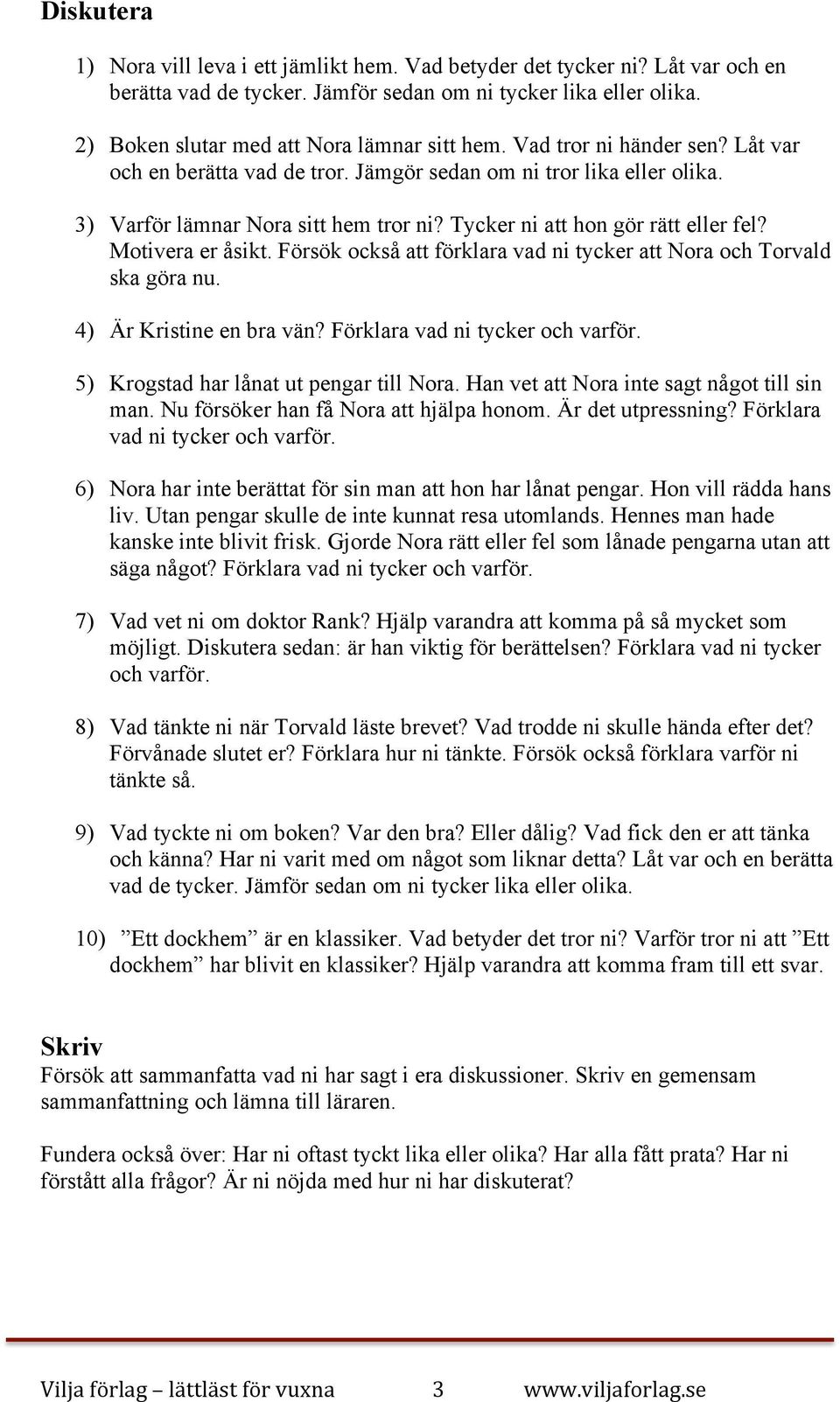 Diskutera

1) Nora vill leva i ett jämlikt hem. Vad betyder det tycker ni? Låt var och en berätta vad de tycker. Jämför sedan om ni tycker lika eller olika.

2) Boken slutar med att Nora lämnar sitt hem. Vad tror ni händer sen? Låt var och en berätta vad de tror. Jämgör sedan om ni tror lika eller olika.

3) Varför lämnar Nora sitt hem tror ni? Tycker ni att hon gör rätt eller fel? Motivera er åsikt. Försök också att förklara vad ni tycker att Nora och Torvald ska göra nu.

4) Är Kristine en bra vän? Förklara vad ni tycker och varför.

5) Krogstad har lånat ut pengar till Nora. Han vet att Nora inte sagt något till sin man. Nu försöker han få Nora att hjälpa honom. Är det utpressning? Förklara vad ni tycker och varför.

6) Nora har inte berättat för sin man att hon har lånat pengar. Hon vill rädda hans liv. Utan pengar skulle de inte kunnat resa utomlands. Hennes man hade kanske inte blivit frisk. Gjorde Nora rätt eller fel som lånade pengarna utan att säga något? Förklara vad ni tycker och varför.

7) Vad vet ni om doktor Rank? Hjälp varandra att komma på så mycket som möjligt. Diskutera sedan: är han viktig för berättelsen? Förklara vad ni tycker och varför.

8) Vad tänkte ni när Torvald läste brevet? Vad trodde ni skulle hända efter det? Förvånade slutet er? Förklara hur ni tänkte. Försök också förklara varför ni tänkte så.

9) Vad tyckte ni om boken? Var den bra? Eller dålig? Vad fick den er att tänka och känna? Har ni varit med om något som liknar detta? Låt var och en berätta vad de tycker. Jämför sedan om ni tycker lika eller olika.

10) ”Ett dockhem” är en klassiker. Vad betyder det tror ni? Varför tror ni att ”Ett dockhem” har blivit en klassiker? Hjälp varandra att komma fram till ett svar.

Skriv
Försök att sammanfatta vad ni har sagt i era diskussioner. Skriv en gemensam sammanfattning och lämna till läraren.

Fundera också över: Har ni oftast tyckt lika eller olika? Har alla fått prata? Har ni förstått alla frågor? Är ni nöjda med hur ni har diskuterat?

Vilja förlag – lättläst för vuxna 3 www.viljaforlag.se